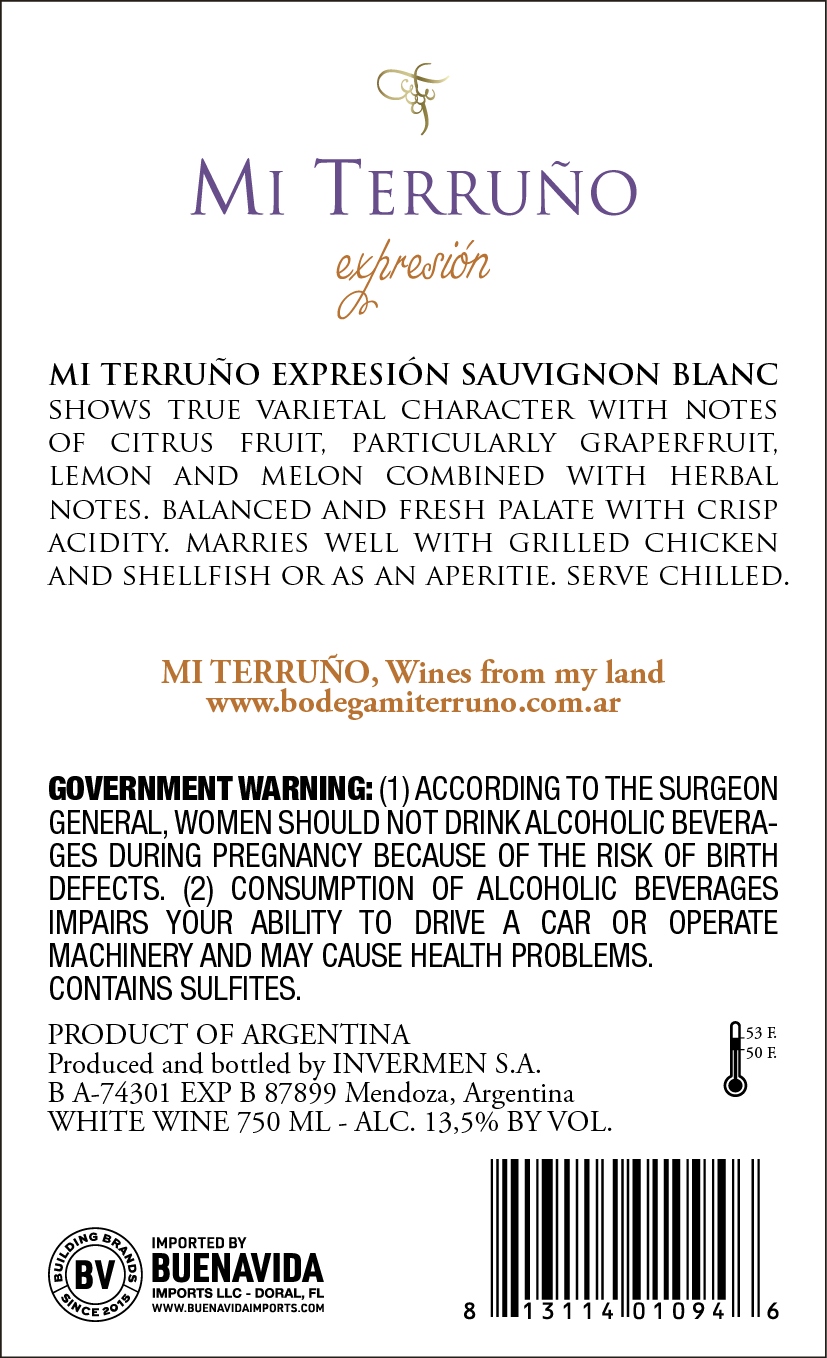 MI TERRUÑO
expresión

MI TERRUÑO EXPRESIÓN SAUVIGNON BLANC SHOWS TRUE VARIETAL CHARACTER WITH NOTES OF CITRUS FRUIT, PARTICULARLY GRAPERFRUIT, LEMON AND MELON COMBINED WITH HERBAL NOTES. BALANCED AND FRESH PALATE WITH CRISP ACIDITY. MARRIES WELL WITH GRILLED CHICKEN AND SHELLFISH OR AS AN APERITIE. SERVE CHILLED.

MI TERRUÑO, Wines from my land
www.bodegamiterruno.com.ar

GOVERNMENT WARNING: (1) ACCORDING TO THE SURGEON GENERAL, WOMEN SHOULD NOT DRINK ALCOHOLIC BEVERAGES DURING PREGNANCY BECAUSE OF THE RISK OF BIRTH DEFECTS. (2) CONSUMPTION OF ALCOHOLIC BEVERAGES IMPAIRS YOUR ABILITY TO DRIVE A CAR OR OPERATE MACHINERY AND MAY CAUSE HEALTH PROBLEMS.
CONTAINS SULFITES.

PRODUCT OF ARGENTINA
Produced and bottled by INVERMEN S.A.
B A-74301 EXP B 87899 Mendoza, Argentina
WHITE WINE 750 ML - ALC. 13,5% BY VOL.

53 F.
50 F.

BUILDING BRANDS
BV
SINCE 2015
IMPORTED BY
BUENAVIDA
IMPORTS LLC - DORAL, FL
WWW.BUENAVIDAIMPORTS.COM

8 13114 01094 6